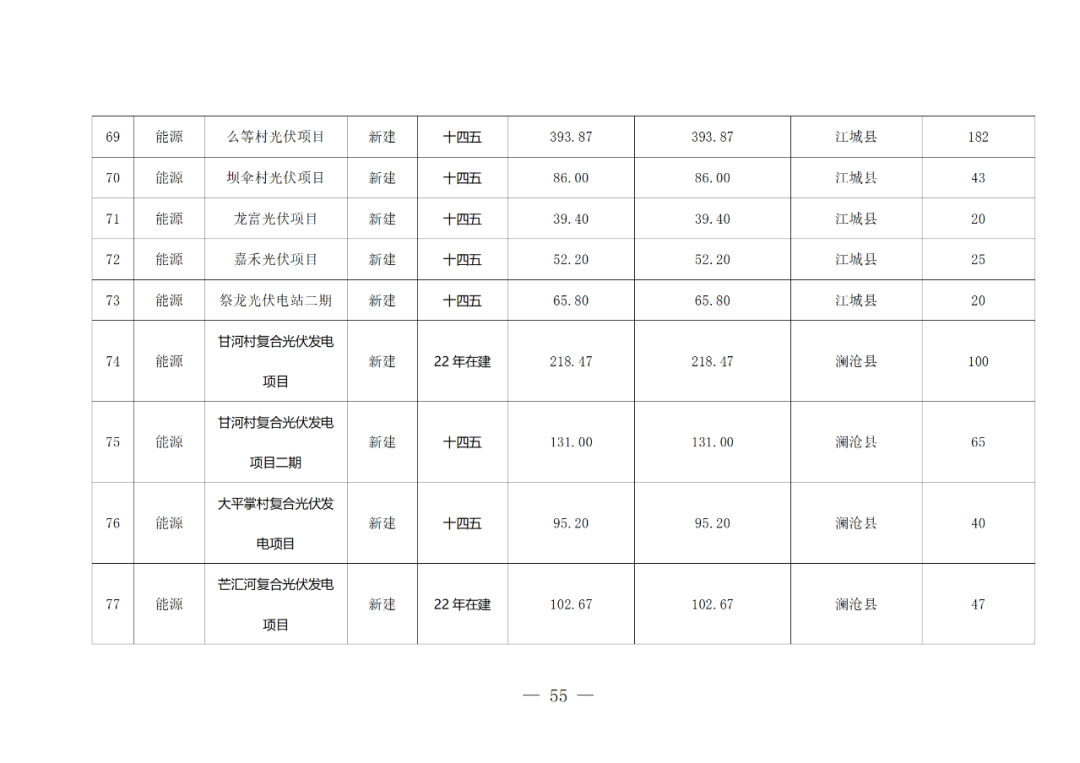 | 69 | 能源 | 么等村光伏项目 | 新建 | 十四五 | 393.87 | 393.87 | 江城县 | 182 |
|---|---|---|---|---|---|---|---|---|
| 70 | 能源 | 坝伞村光伏项目 | 新建 | 十四五 | 86.00 | 86.00 | 江城县 | 43 |
| 71 | 能源 | 龙富光伏项目 | 新建 | 十四五 | 39.40 | 39.40 | 江城县 | 20 |
| 72 | 能源 | 嘉禾光伏项目 | 新建 | 十四五 | 52.20 | 52.20 | 江城县 | 25 |
| 73 | 能源 | 祭龙光伏电站二期 | 新建 | 十四五 | 65.80 | 65.80 | 江城县 | 20 |
| 74 | 能源 | 甘河村复合光伏发电项目 | 新建 | 22年在建 | 218.47 | 218.47 | 澜沧县 | 100 |
| 75 | 能源 | 甘河村复合光伏发电项目二期 | 新建 | 十四五 | 131.00 | 131.00 | 澜沧县 | 65 |
| 76 | 能源 | 大平掌村复合光伏发电项目 | 新建 | 十四五 | 95.20 | 95.20 | 澜沧县 | 40 |
| 77 | 能源 | 芒汇河复合光伏发电项目 | 新建 | 22年在建 | 102.67 | 102.67 | 澜沧县 | 47 |

— 55 —